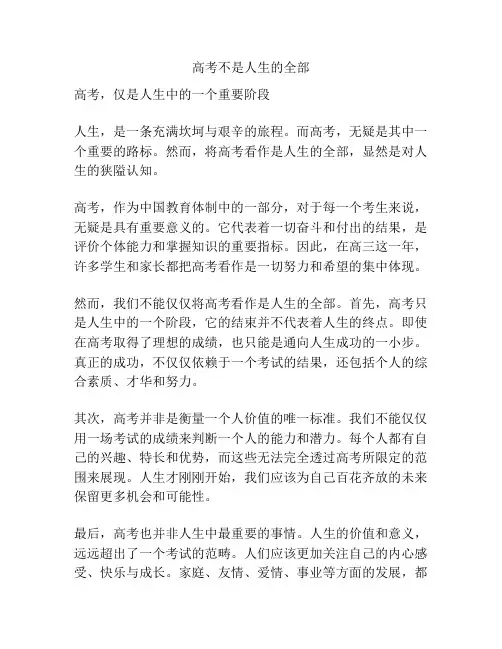 高考不是人生的全部

高考，仅是人生中的一个重要阶段

人生，是一条充满坎坷与艰辛的旅程。而高考，无疑是其中一个重要的路标。然而，将高考看作是人生的全部，显然是对人生的狭隘认知。

高考，作为中国教育体制中的一部分，对于每一个考生来说，无疑是具有重要意义的。它代表着一切奋斗和付出的结果，是评价个体能力和掌握知识的重要指标。因此，在高三这一年，许多学生和家长都把高考看作是一切努力和希望的集中体现。

然而，我们不能仅仅将高考看作是人生的全部。首先，高考只是人生中的一个阶段，它的结束并不代表着人生的终点。即使在高考取得了理想的成绩，也只能是通向人生成功的一小步。真正的成功，不仅仅依赖于一个考试的结果，还包括个人的综合素质、才华和努力。

其次，高考并非是衡量一个人价值的唯一标准。我们不能仅仅用一场考试的成绩来判断一个人的能力和潜力。每个人都有自己的兴趣、特长和优势，而这些无法完全透过高考所限定的范围来展现。人生才刚刚开始，我们应该为自己百花齐放的未来保留更多机会和可能性。

最后，高考也并非人生中最重要的事情。人生的价值和意义，远远超出了一个考试的范畴。人们应该更加关注自己的内心感受、快乐与成长。家庭、友情、爱情、事业等方面的发展，都